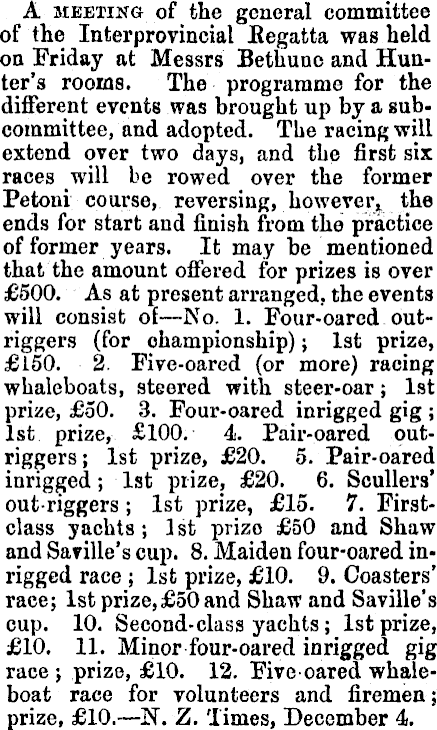 A MEETING of the general committee of the Interprovincial Regatta was held on Friday at Messrs Bethune and Hunter's rooms. The programme for the different events was brought up by a subcommittee, and adopted. The racing will extend over two days, and the first six races will be rowed over the former Petoni course, reversing, however, the ends for start and finish from the practice of former years. It may be mentioned that the amount offered for prizes is over £500. As at present arranged, the events will consist of—No. 1. Four-oared outriggers (for championship); 1st prize, £150. 2. Five-oared (or more) racing whaleboats, steered with steer-oar; 1st prize, £50. 3. Four-oared inrigged gig; 1st prize, £100. 4. Pair-oared outriggers; 1st prize, £20. 5. Pair-oared inrigged; 1st prize, £20. 6. Scullers' out-riggers; 1st prize, £15. 7. First-class yachts; 1st prize £50 and Shaw and Saville's cup. 8. Maiden four-oared inrigged race; 1st prize, £10. 9. Coasters' race; 1st prize, £50 and Shaw and Saville's cup. 10. Second-class yachts; 1st prize, £10. 11. Minor four-oared inrigged gig race; prize, £10. 12. Five-oared whaleboat race for volunteers and firemen; prize, £10.—N. Z. Times, December 4.